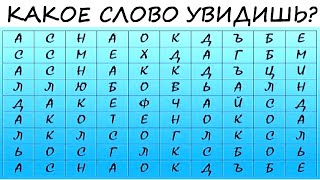 КАКОЕ СЛОВО УВИДИШЬ?

| А | С | Н | А | О | К | Д | Ъ | Б | Е |
|---|---|---|---|---|---|---|---|---|---|
| С | С | М | Е | Х | Д | А | Г | Б | М |
| А | С | Н | А | К | К | Д | Ъ | Ц | И |
| Л | Л | Ю | Б | О | В | Ь | А | Л | Н |
| Д | А | К | Е | Ф | Ч | А | Й | С | Д |
| А | К | О | Т | Е | Н | О | К | О | А |
| Л | К | Л | С | О | Г | Л | К | С | Л |
| Ь | О | С | Г | Л | К | С | Б | О | Ь |
| А | С | Н | А | О | К | Д | Ъ | Б | Е |